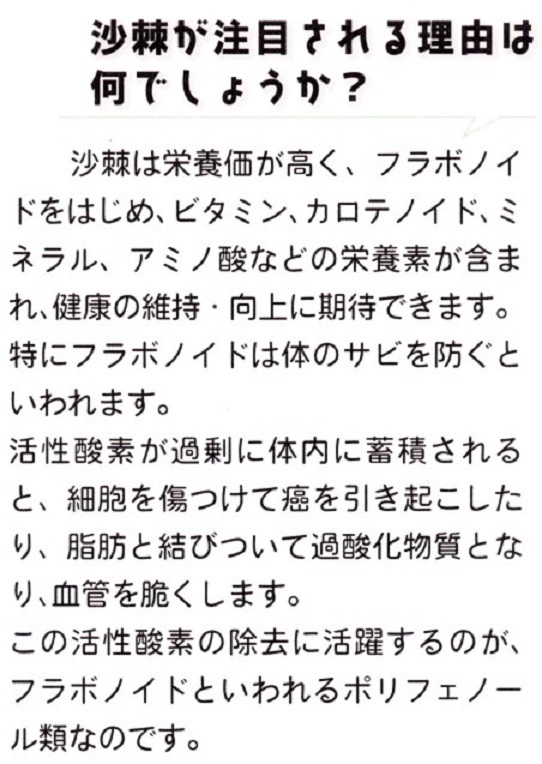 沙棘が注目される理由は何でしょうか？

沙棘は栄養価が高く、フラボノイドをはじめ、ビタミン、カロテノイド、ミネラル、アミノ酸などの栄養素が含まれ、健康の維持・向上に期待できます。特にフラボノイドは体のサビを防ぐといわれます。
活性酸素が過剰に体内に蓄積されると、細胞を傷つけて癌を引き起こしたり、脂肪と結びついて過酸化物質となり、血管を脆くします。
この活性酸素の除去に活躍するのが、フラボノイドといわれるポリフェノール類なのです。